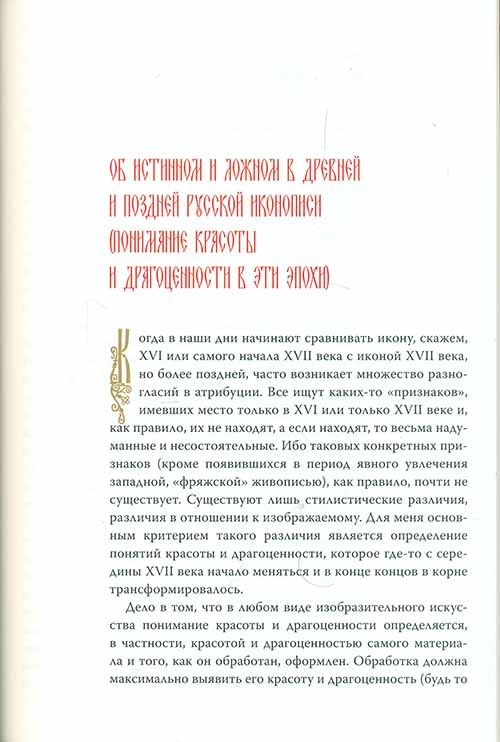 ОБ ИСТИННОМ И ЛОЖНОМ В ДРЕВНЕЙ И ПОЗДНЕЙ РУССКОЙ ИКОНОПИСИ (ПОНИМАНИЕ КРАСОТЫ И ДРАГОЦЕННОСТИ В ЭТИ ЭПОХИ)

Когда в наши дни начинают сравнивать икону, скажем, XVI или самого начала XVII века с иконой XVII века, но более поздней, часто возникает множество разногласий в атрибуции. Все ищут каких-то «признаков», имевших место только в XVI или только XVII веке и, как правило, их не находят, а если находят, то весьма надуманные и несостоятельные. Ибо таковых конкретных признаков (кроме появившихся в период явного увлечения западной, «фряжской» живописью), как правило, почти не существует. Существуют лишь стилистические различия, различия в отношении к изображаемому. Для меня основным критерием такого различия является определение понятий красоты и драгоценности, которое где-то с середины XVII века начало меняться и в конце концов в корне трансформировалось.

Дело в том, что в любом виде изобразительного искусства понимание красоты и драгоценности определяется, в частности, красотой и драгоценностью самого материала и того, как он обработан, оформлен. Обработка должна максимально выявить его красоту и драгоценность (будь то